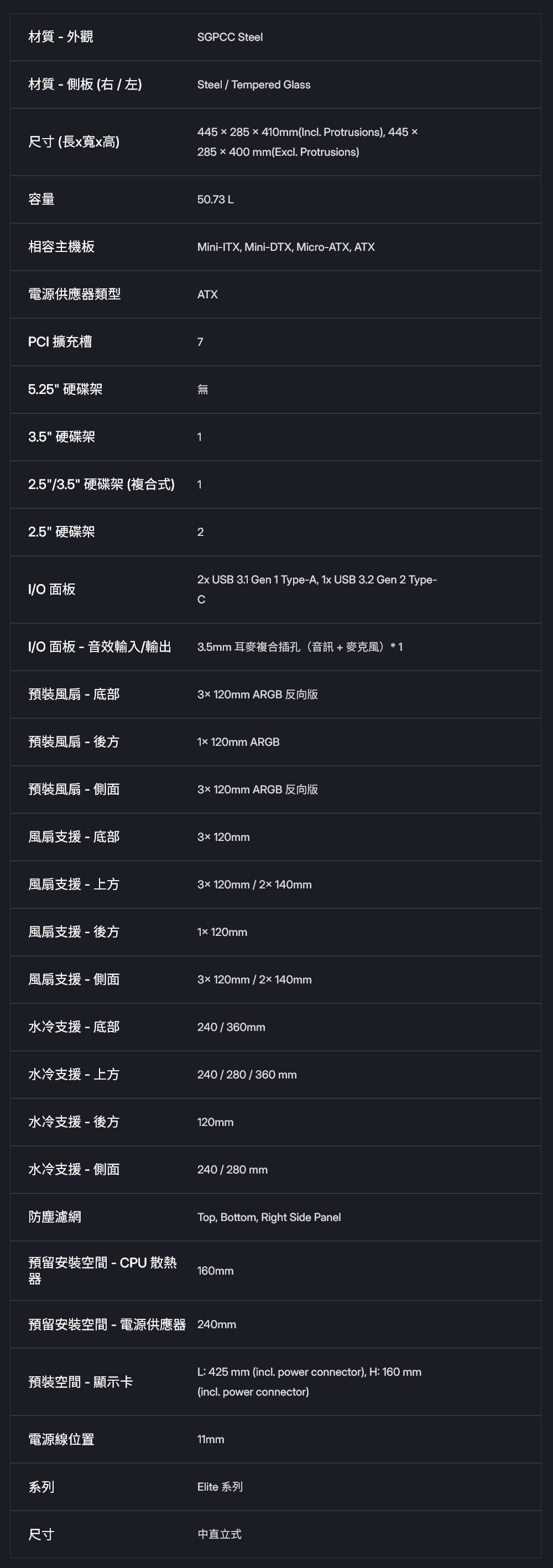 | 材質 - 外觀 | SGPCC Steel |
|---|---|
| 材質 - 側板 (右 / 左) | Steel / Tempered Glass |
| 尺寸 (長x寬x高) | 445 × 285 × 410mm(Incl. Protrusions), 445 × 285 × 400 mm(Excl. Protrusions) |
| 容量 | 50.73 L |
| 相容主機板 | Mini-ITX, Mini-DTX, Micro-ATX, ATX |
| 電源供應器類型 | ATX |
| PCI 擴充槽 | 7 |
| 5.25" 硬碟架 | 無 |
| 3.5" 硬碟架 | 1 |
| 2.5"/3.5" 硬碟架 (複合式) | 1 |
| 2.5" 硬碟架 | 2 |
| I/O 面板 | 2x USB 3.1 Gen 1 Type-A, 1x USB 3.2 Gen 2 Type-C |
| I/O 面板 - 音效輸入/輸出 | 3.5mm 耳麥複合插孔（音訊 + 麥克風）* 1 |
| 預裝風扇 - 底部 | 3× 120mm ARGB 反向版 |
| 預裝風扇 - 後方 | 1× 120mm ARGB |
| 預裝風扇 - 側面 | 3× 120mm ARGB 反向版 |
| 風扇支援 - 底部 | 3× 120mm |
| 風扇支援 - 上方 | 3× 120mm / 2× 140mm |
| 風扇支援 - 後方 | 1× 120mm |
| 風扇支援 - 側面 | 3× 120mm / 2× 140mm |
| 水冷支援 - 底部 | 240 / 360mm |
| 水冷支援 - 上方 | 240 / 280 / 360 mm |
| 水冷支援 - 後方 | 120mm |
| 水冷支援 - 側面 | 240 / 280 mm |
| 防塵濾網 | Top, Bottom, Right Side Panel |
| 預留安裝空間 - CPU 散熱器 | 160mm |
| 預留安裝空間 - 電源供應器 | 240mm |
| 預裝空間 - 顯示卡 | L: 425 mm (incl. power connector), H: 160 mm (incl. power connector) |
| 電源線位置 | 11mm |
| 系列 | Elite 系列 |
| 尺寸 | 中直立式 |